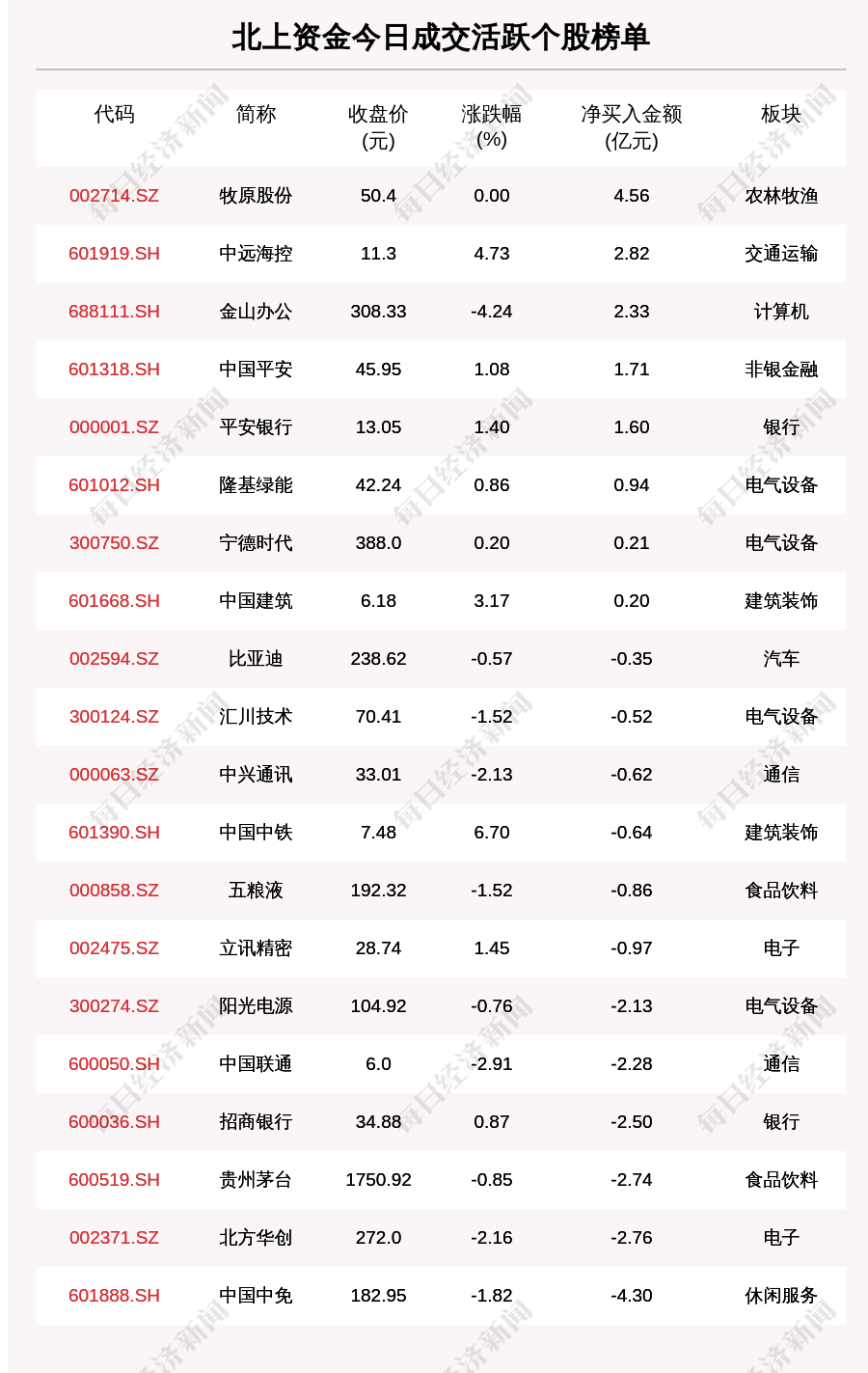 北上资金今日成交活跃个股榜单

| 代码 | 简称 | 收盘价 (元) | 涨跌幅 (%) | 净买入金额 (亿元) | 板块 |
|---|---|---|---|---|---|
| 002714.SZ | 牧原股份 | 50.4 | 0.00 | 4.56 | 农林牧渔 |
| 601919.SH | 中远海控 | 11.3 | 4.73 | 2.82 | 交通运输 |
| 688111.SH | 金山办公 | 308.33 | -4.24 | 2.33 | 计算机 |
| 601318.SH | 中国平安 | 45.95 | 1.08 | 1.71 | 非银金融 |
| 000001.SZ | 平安银行 | 13.05 | 1.40 | 1.60 | 银行 |
| 601012.SH | 隆基绿能 | 42.24 | 0.86 | 0.94 | 电气设备 |
| 300750.SZ | 宁德时代 | 388.0 | 0.20 | 0.21 | 电气设备 |
| 601668.SH | 中国建筑 | 6.18 | 3.17 | 0.20 | 建筑装饰 |
| 002594.SZ | 比亚迪 | 238.62 | -0.57 | -0.35 | 汽车 |
| 300124.SZ | 汇川技术 | 70.41 | -1.52 | -0.52 | 电气设备 |
| 000063.SZ | 中兴通讯 | 33.01 | -2.13 | -0.62 | 通信 |
| 601390.SH | 中国中铁 | 7.48 | 6.70 | -0.64 | 建筑装饰 |
| 000858.SZ | 五粮液 | 192.32 | -1.52 | -0.86 | 食品饮料 |
| 002475.SZ | 立讯精密 | 28.74 | 1.45 | -0.97 | 电子 |
| 300274.SZ | 阳光电源 | 104.92 | -0.76 | -2.13 | 电气设备 |
| 600050.SH | 中国联通 | 6.0 | -2.91 | -2.28 | 通信 |
| 600036.SH | 招商银行 | 34.88 | 0.87 | -2.50 | 银行 |
| 600519.SH | 贵州茅台 | 1750.92 | -0.85 | -2.74 | 食品饮料 |
| 002371.SZ | 北方华创 | 272.0 | -2.16 | -2.76 | 电子 |
| 601888.SH | 中国中免 | 182.95 | -1.82 | -4.30 | 休闲服务 |

每日经济新闻